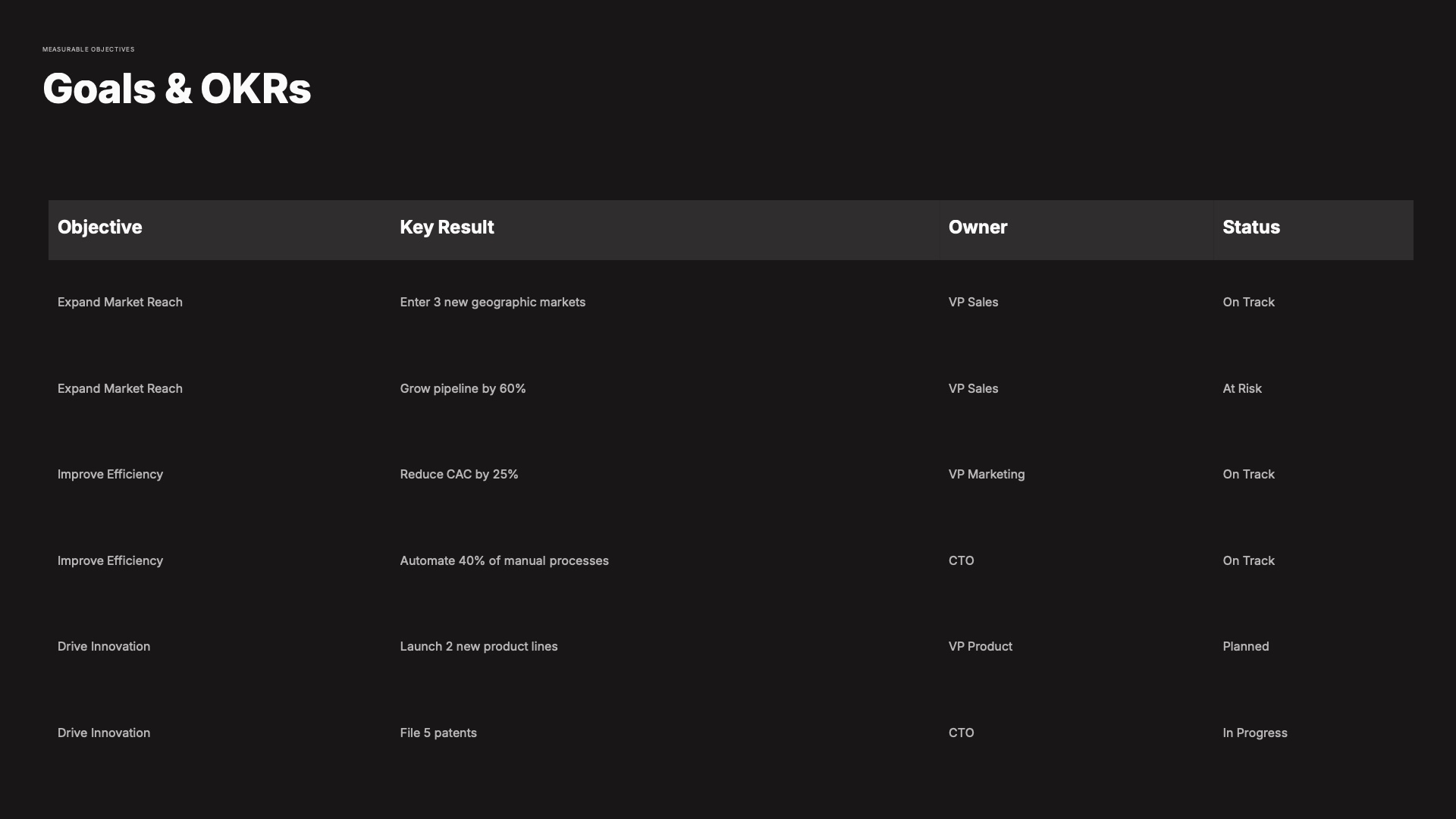 MEASURABLE OBJECTIVES

Goals & OKRs

| Objective | Key Result | Owner | Status |
|---|---|---|---|
| Expand Market Reach | Enter 3 new geographic markets | VP Sales | On Track |
| Expand Market Reach | Grow pipeline by 60% | VP Sales | At Risk |
| Improve Efficiency | Reduce CAC by 25% | VP Marketing | On Track |
| Improve Efficiency | Automate 40% of manual processes | CTO | On Track |
| Drive Innovation | Launch 2 new product lines | VP Product | Planned |
| Drive Innovation | File 5 patents | CTO | In Progress |